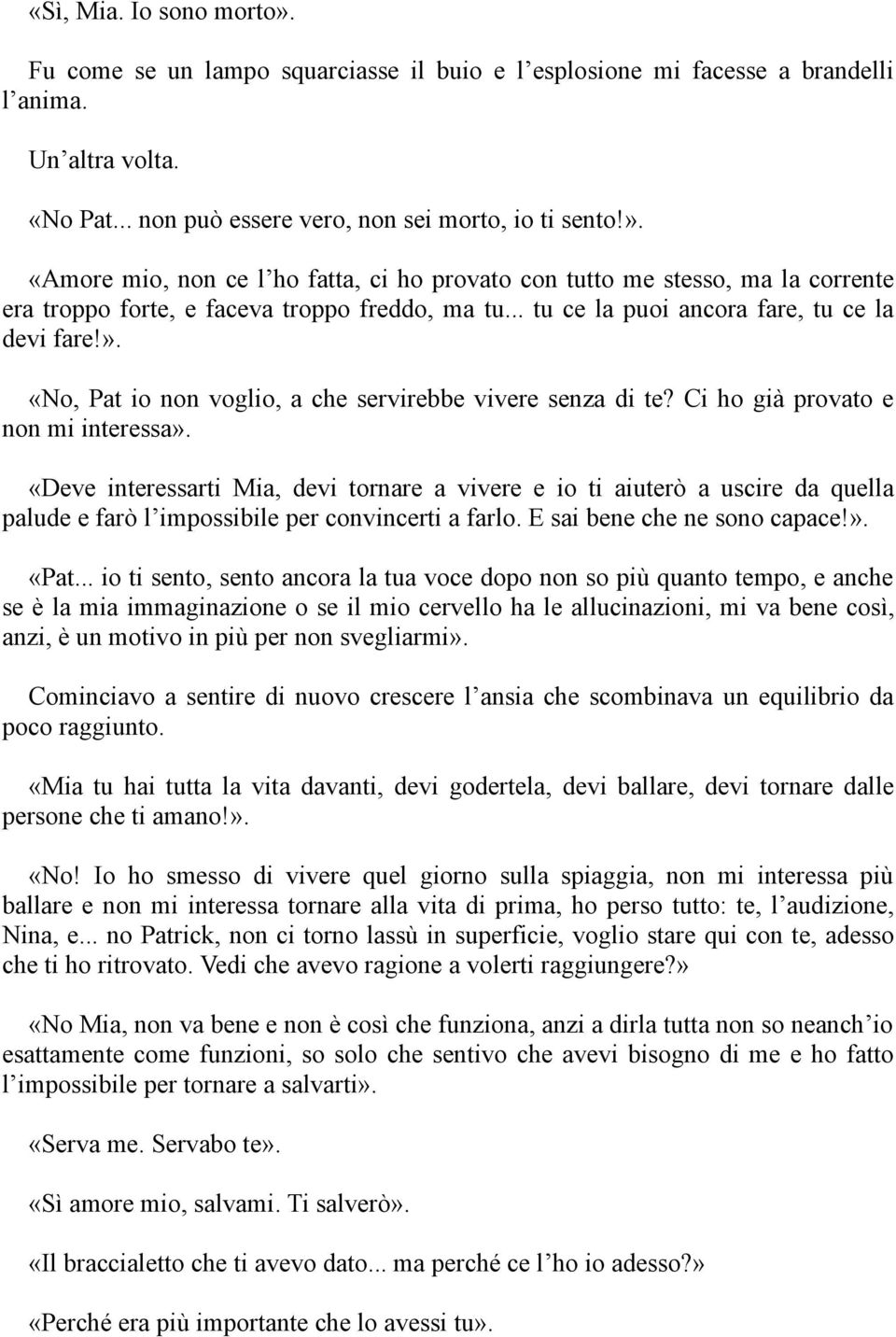 «Sì, Mia. Io sono morto».

Fu come se un lampo squarciasse il buio e l’esplosione mi facesse a brandelli l’anima.

Un’altra volta.

«No Pat... non può essere vero, non sei morto, io ti sento!».

«Amore mio, non ce l’ho fatta, ci ho provato con tutto me stesso, ma la corrente era troppo forte, e faceva troppo freddo, ma tu... tu ce la puoi ancora fare, tu ce la devi fare!».

«No, Pat io non voglio, a che servirebbe vivere senza di te? Ci ho già provato e non mi interessa».

«Deve interessarti Mia, devi tornare a vivere e io ti aiuterò a uscire da quella palude e farò l’impossibile per convincerti a farlo. E sai bene che ne sono capace!».

«Pat... io ti sento, sento ancora la tua voce dopo non so più quanto tempo, e anche se è la mia immaginazione o se il mio cervello ha le allucinazioni, mi va bene così, anzi, è un motivo in più per non svegliarmi».

Cominciavo a sentire di nuovo crescere l’ansia che scombinava un equilibrio da poco raggiunto.

«Mia tu hai tutta la vita davanti, devi godertela, devi ballare, devi tornare dalle persone che ti amano!».

«No! Io ho smesso di vivere quel giorno sulla spiaggia, non mi interessa più ballare e non mi interessa tornare alla vita di prima, ho perso tutto: te, l’audizione, Nina, e... no Patrick, non ci torno lassù in superficie, voglio stare qui con te, adesso che ti ho ritrovato. Vedi che avevo ragione a volerti raggiungere?»

«No Mia, non va bene e non è così che funziona, anzi a dirla tutta non so neanch’io esattamente come funzioni, so solo che sentivo che avevi bisogno di me e ho fatto l’impossibile per tornare a salvarti».

«Serva me. Servabo te».

«Sì amore mio, salvami. Ti salverò».

«Il braccialetto che ti avevo dato... ma perché ce l’ho io adesso?»

«Perché era più importante che lo avessi tu».